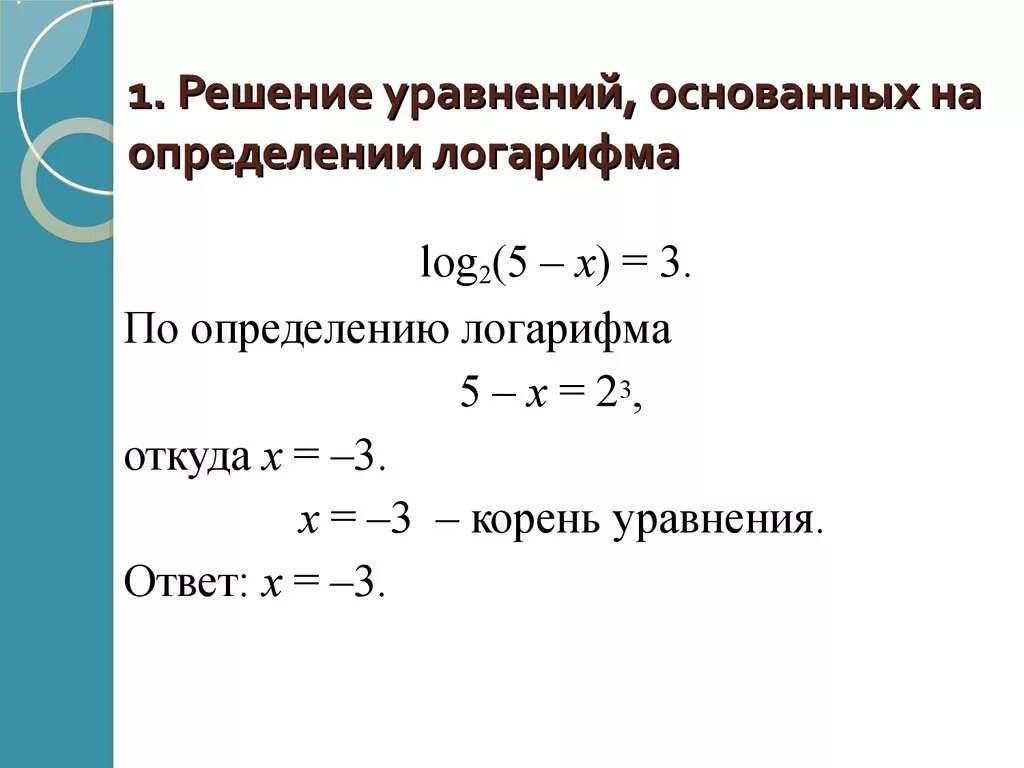 1. Решение уравнений, основанных на определении логарифма

$\log_2(5 - x) = 3$.

По определению логарифма

$5 - x = 2^3$,

откуда $x = -3$.

$x = -3$ – корень уравнения.

Ответ: $x = -3$.